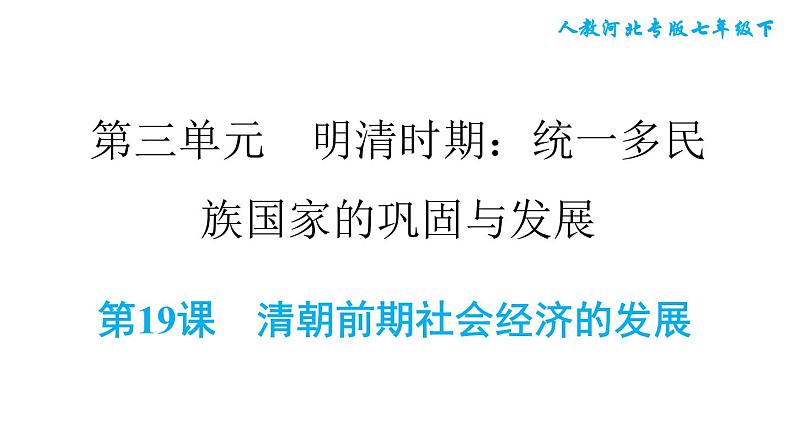 人教河北专版七年级下

第三单元　明清时期：统一多民族国家的巩固与发展

第19课　清朝前期社会经济的发展